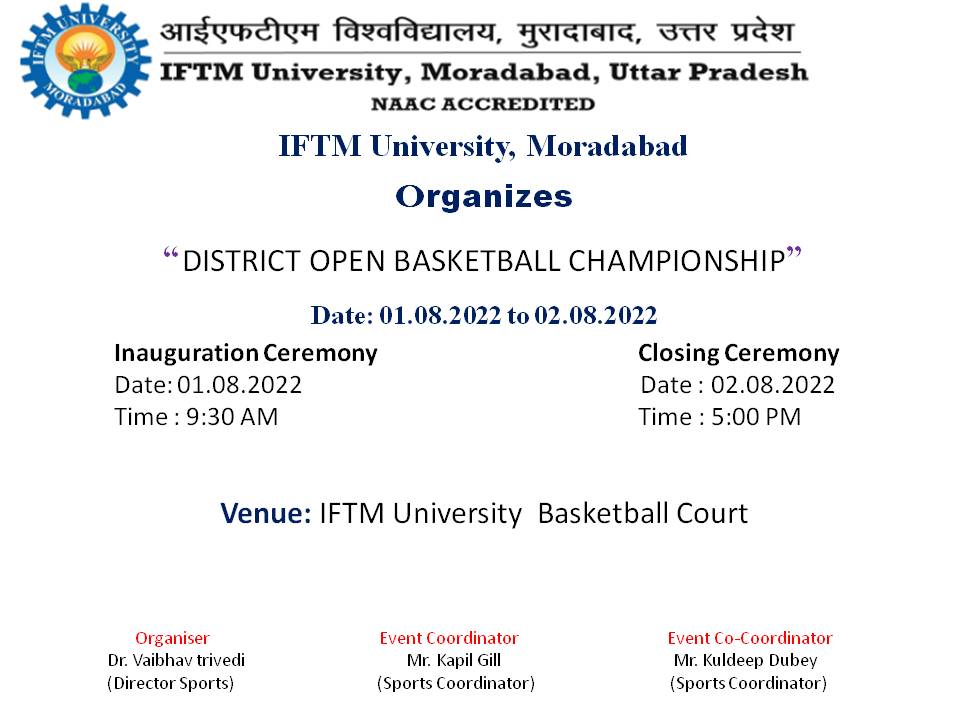 IFTM UNIVERSITY
MORADABAD

आईएफटीएम विश्वविद्यालय, मुरादाबाद, उत्तर प्रदेश
IFTM University, Moradabad, Uttar Pradesh
NAAC ACCREDITED

IFTM University, Moradabad

Organizes

"DISTRICT OPEN BASKETBALL CHAMPIONSHIP"

Date: 01.08.2022 to 02.08.2022

Inauguration Ceremony
Date: 01.08.2022
Time : 9:30 AM

Closing Ceremony
Date : 02.08.2022
Time : 5:00 PM

Venue: IFTM University Basketball Court

Organiser
Dr. Vaibhav trivedi
(Director Sports)

Event Coordinator
Mr. Kapil Gill
(Sports Coordinator)

Event Co-Coordinator
Mr. Kuldeep Dubey
(Sports Coordinator)